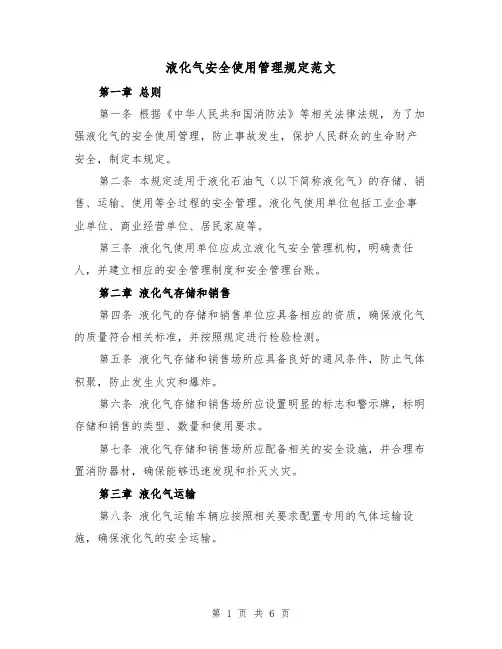 液化气安全使用管理规定范文

第一章 总则

第一条 根据《中华人民共和国消防法》等相关法律法规，为了加强液化气的安全使用管理，防止事故发生，保护人民群众的生命财产安全，制定本规定。

第二条 本规定适用于液化石油气（以下简称液化气）的存储、销售、运输、使用等全过程的安全管理。液化气使用单位包括工业企事业单位、商业经营单位、居民家庭等。

第三条 液化气使用单位应成立液化气安全管理机构，明确责任人，并建立相应的安全管理制度和安全管理台账。

第二章 液化气存储和销售

第四条 液化气的存储和销售单位应具备相应的资质，确保液化气的质量符合相关标准，并按照规定进行检验检测。

第五条 液化气存储和销售场所应具备良好的通风条件，防止气体积聚，防止发生火灾和爆炸。

第六条 液化气存储和销售场所应设置明显的标志和警示牌，标明存储和销售的类型、数量和使用要求。

第七条 液化气存储和销售场所应配备相关的安全设施，并合理布置消防器材，确保能够迅速发现和扑灭火灾。

第三章 液化气运输

第八条 液化气运输车辆应按照相关要求配置专用的气体运输设施，确保液化气的安全运输。

第 1 页 共 6 页